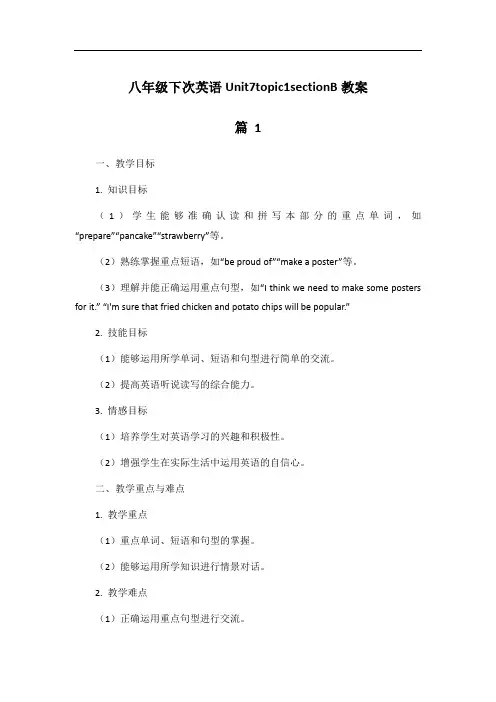 八年级下次英语 Unit7topic1sectionB 教案

篇 1

一、教学目标

1. 知识目标

（1）学生能够准确认读和拼写本部分的重点单词，如“prepare”“pancake”“strawberry”等。

（2）熟练掌握重点短语，如“be proud of”“make a poster”等。

（3）理解并能正确运用重点句型，如“I think we need to make some posters for it.” “I'm sure that fried chicken and potato chips will be popular.”

2. 技能目标

（1）能够运用所学单词、短语和句型进行简单的交流。

（2）提高英语听说读写的综合能力。

3. 情感目标

（1）培养学生对英语学习的兴趣和积极性。

（2）增强学生在实际生活中运用英语的自信心。

二、教学重点与难点

1. 教学重点

（1）重点单词、短语和句型的掌握。

（2）能够运用所学知识进行情景对话。

2. 教学难点

（1）正确运用重点句型进行交流。